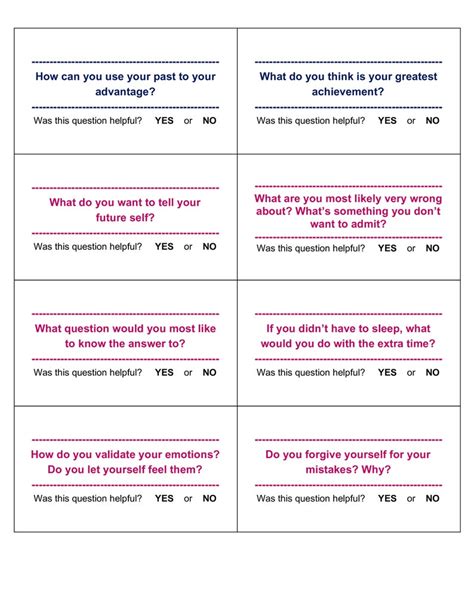 How can you use your past to your advantage?

Was this question helpful? YES or NO

What do you think is your greatest achievement?

Was this question helpful? YES or NO

What do you want to tell your future self?

Was this question helpful? YES or NO

What are you most likely very wrong about? What's something you don't want to admit?

Was this question helpful? YES or NO

What question would you most like to know the answer to?

Was this question helpful? YES or NO

If you didn't have to sleep, what would you do with the extra time?

Was this question helpful? YES or NO

How do you validate your emotions? Do you let yourself feel them?

Was this question helpful? YES or NO

Do you forgive yourself for your mistakes? Why?

Was this question helpful? YES or NO